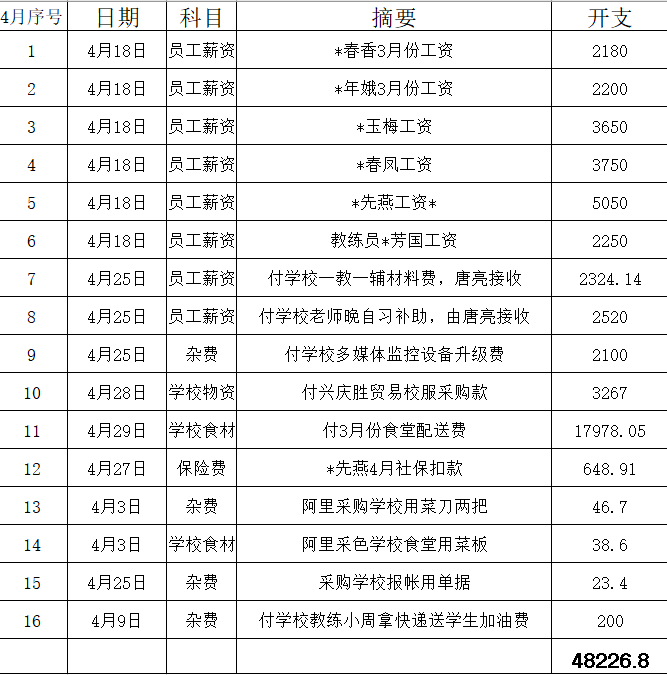 | 4月序号 | 日期 | 科目 | 摘要 | 开支 |
|---|---|---|---|---|
| 1 | 4月18日 | 员工薪资 | *春香3月份工资 | 2180 |
| 2 | 4月18日 | 员工薪资 | *年娥3月份工资 | 2200 |
| 3 | 4月18日 | 员工薪资 | *玉梅工资 | 3650 |
| 4 | 4月18日 | 员工薪资 | *春凤工资 | 3750 |
| 5 | 4月18日 | 员工薪资 | *先燕工资* | 5050 |
| 6 | 4月18日 | 员工薪资 | 教练员*芳国工资 | 2250 |
| 7 | 4月25日 | 员工薪资 | 付学校一教一辅材料费，唐亮接收 | 2324.14 |
| 8 | 4月25日 | 员工薪资 | 付学校老师晚自习补助，由唐亮接收 | 2520 |
| 9 | 4月25日 | 杂费 | 付学校多媒体监控设备升级费 | 2100 |
| 10 | 4月28日 | 学校物资 | 付兴庆胜贸易校服采购款 | 3267 |
| 11 | 4月29日 | 学校食材 | 付3月份食堂配送费 | 17978.05 |
| 12 | 4月27日 | 保险费 | *先燕4月社保扣款 | 648.91 |
| 13 | 4月3日 | 杂费 | 阿里采购学校用菜刀两把 | 46.7 |
| 14 | 4月3日 | 学校食材 | 阿里采色学校食堂用菜板 | 38.6 |
| 15 | 4月25日 | 杂费 | 采购学校报帐用单据 | 23.4 |
| 16 | 4月9日 | 杂费 | 付学校教练小周拿快递送学生加油费 | 200 |
| | | | | 48226.8 |